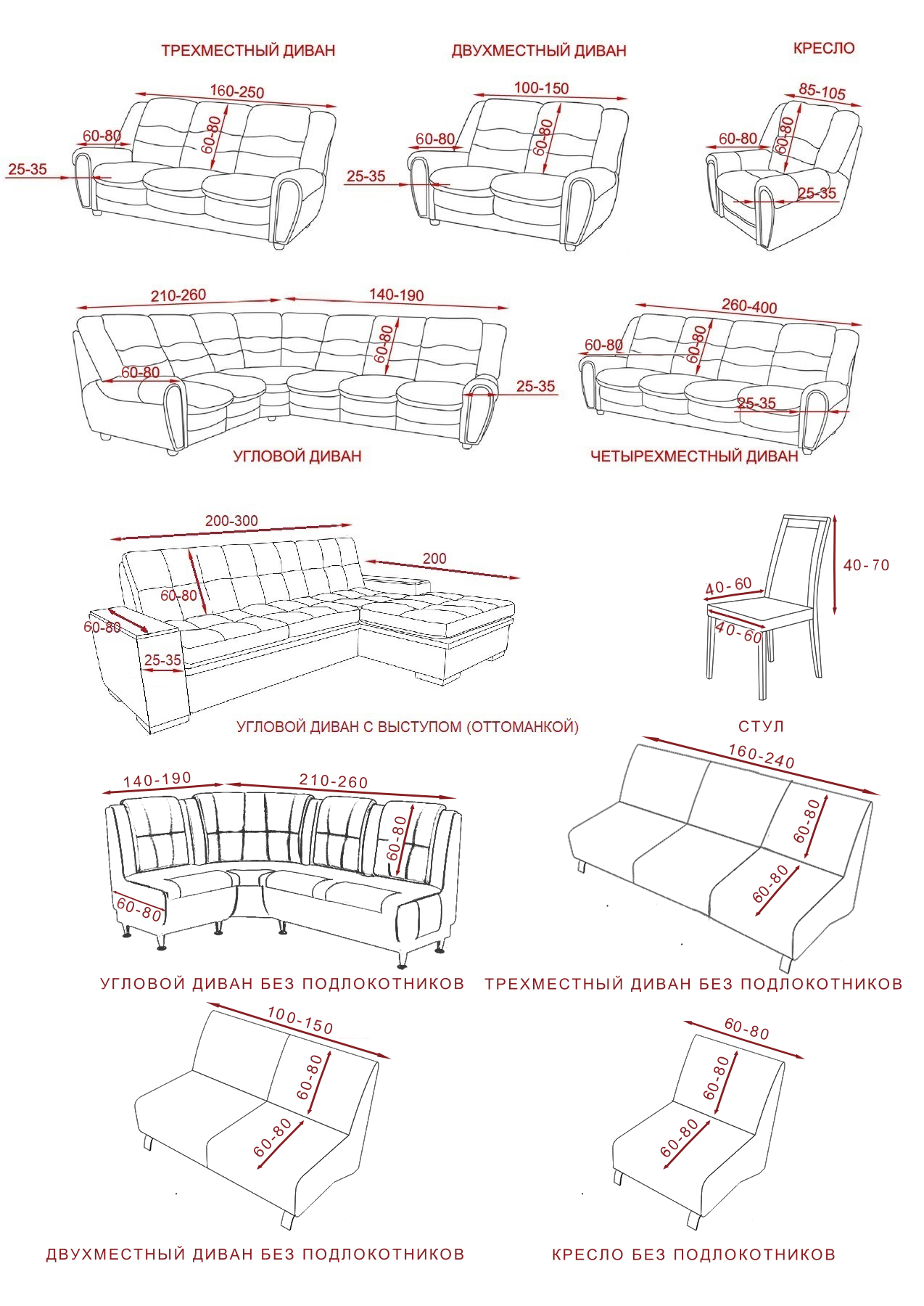 ТРЕХМЕСТНЫЙ ДИВАН

160-250
60-80
60-80
25-35

ДВУХМЕСТНЫЙ ДИВАН

100-150
60-80
60-80
25-35

КРЕСЛО

85-105
60-80
60-80
25-35

210-260
140-190
60-80
60-80
25-35

УГЛОВОЙ ДИВАН

260-400
60-80
60-80
25-35

ЧЕТЫРЕХМЕСТНЫЙ ДИВАН

200-300
200
60-80
60-80
25-35

УГЛОВОЙ ДИВАН С ВЫСТУПОМ (ОТТОМАНКОЙ)

40-70
40-60
40-60

СТУЛ

140-190
210-260
60-80
60-80

УГЛОВОЙ ДИВАН БЕЗ ПОДЛОКОТНИКОВ

160-240
60-80
60-80

ТРЕХМЕСТНЫЙ ДИВАН БЕЗ ПОДЛОКОТНИКОВ

100-150
60-80
60-80

ДВУХМЕСТНЫЙ ДИВАН БЕЗ ПОДЛОКОТНИКОВ

60-80
60-80
60-80

КРЕСЛО БЕЗ ПОДЛОКОТНИКОВ